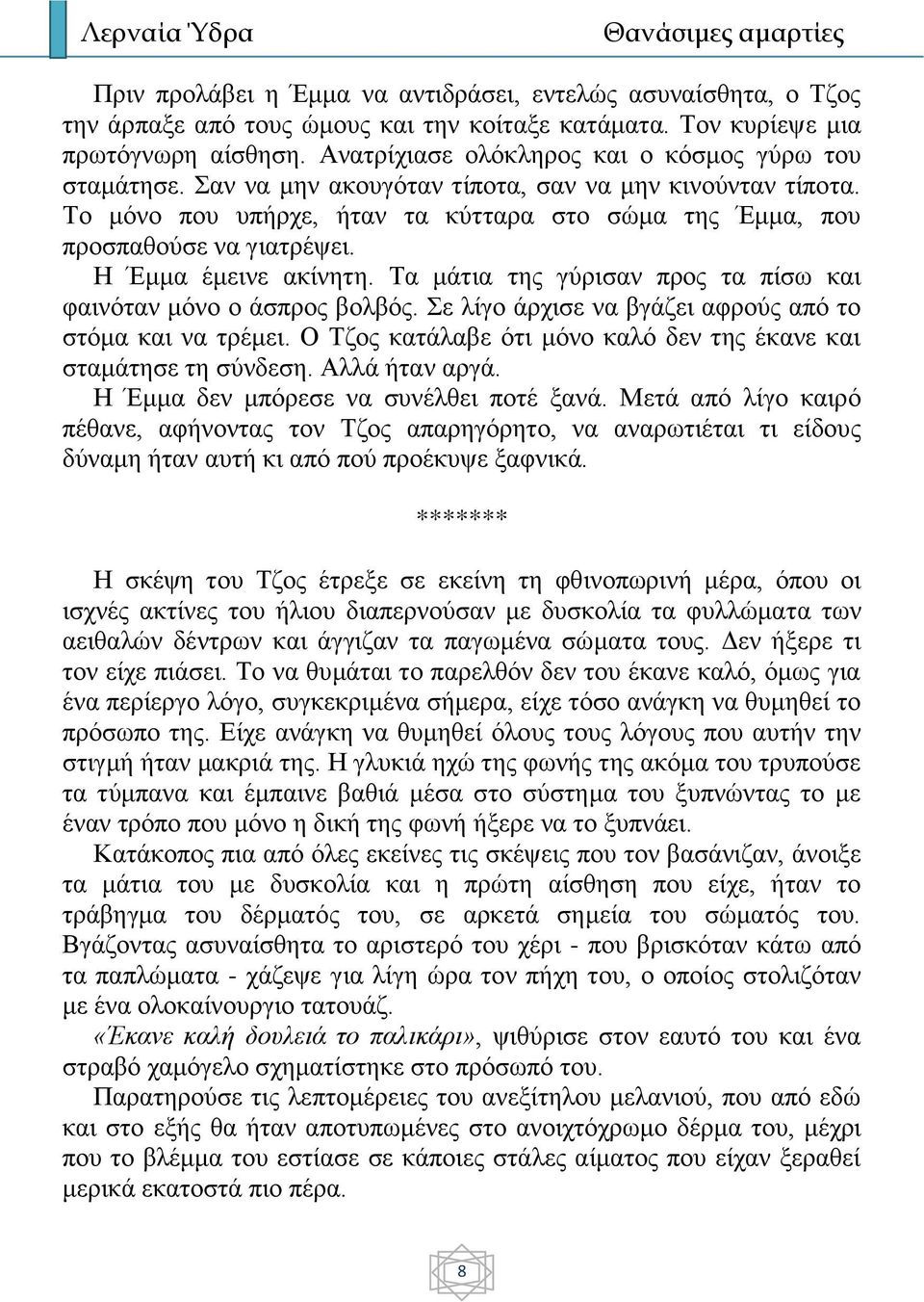 Λερναία Ύδρα Θανάσιμες αμαρτίες

Πριν προλάβει η Έμμα να αντιδράσει, εντελώς ασυναίσθητα, ο Τζος την άρπαξε από τους ώμους και την κοίταξε κατάματα. Τον κυρίεψε μια πρωτόγνωρη αίσθηση. Ανατρίχιασε ολόκληρος και ο κόσμος γύρω του σταμάτησε. Σαν να μην ακουγόταν τίποτα, σαν να μην κινούνταν τίποτα. Το μόνο που υπήρχε, ήταν τα κύτταρα στο σώμα της Έμμα, που προσπαθούσε να γιατρέψει.

Η Έμμα έμεινε ακίνητη. Τα μάτια της γύρισαν προς τα πίσω και φαινόταν μόνο ο άσπρος βολβός. Σε λίγο άρχισε να βγάζει αφρούς από το στόμα και να τρέμει. Ο Τζος κατάλαβε ότι μόνο καλό δεν της έκανε και σταμάτησε τη σύνδεση. Αλλά ήταν αργά.

Η Έμμα δεν μπόρεσε να συνέλθει ποτέ ξανά. Μετά από λίγο καιρό πέθανε, αφήνοντας τον Τζος απαρηγόρητο, να αναρωτιέται τι είδους δύναμη ήταν αυτή κι από πού προέκυψε ξαφνικά.

*******

Η σκέψη του Τζος έτρεξε σε εκείνη τη φθινοπωρινή μέρα, όπου οι ισχνές ακτίνες του ήλιου διαπερνούσαν με δυσκολία τα φυλλώματα των αειθαλών δέντρων και άγγιζαν τα παγωμένα σώματα τους. Δεν ήξερε τι τον είχε πιάσει. Το να θυμάται το παρελθόν δεν του έκανε καλό, όμως για ένα περίεργο λόγο, συγκεκριμένα σήμερα, είχε τόσο ανάγκη να θυμηθεί το πρόσωπο της. Είχε ανάγκη να θυμηθεί όλους τους λόγους που αυτήν την στιγμή ήταν μακριά της. Η γλυκιά ηχώ της φωνής της ακόμα του τρυπούσε τα τύμπανα και έμπαινε βαθιά μέσα στο σύστημα του ξυπνώντας το με έναν τρόπο που μόνο η δική της φωνή ήξερε να το ξυπνάει.

Κατάκοπος πια από όλες εκείνες τις σκέψεις που τον βασάνιζαν, άνοιξε τα μάτια του με δυσκολία και η πρώτη αίσθηση που είχε, ήταν το τράβηγμα του δέρματός του, σε αρκετά σημεία του σώματός του. Βγάζοντας ασυναίσθητα το αριστερό του χέρι - που βρισκόταν κάτω από τα παπλώματα - χάζεψε για λίγη ώρα τον πήχη του, ο οποίος στολιζόταν με ένα ολοκαίνουργιο τατουάζ.

«Έκανε καλή δουλειά το παλικάρι», ψιθύρισε στον εαυτό του και ένα στραβό χαμόγελο σχηματίστηκε στο πρόσωπό του.

Παρατηρούσε τις λεπτομέρειες του ανεξίτηλου μελανιού, που από εδώ και στο εξής θα ήταν αποτυπωμένες στο ανοιχτόχρωμο δέρμα του, μέχρι που το βλέμμα του εστίασε σε κάποιες στάλες αίματος που είχαν ξεραθεί μερικά εκατοστά πιο πέρα.

8